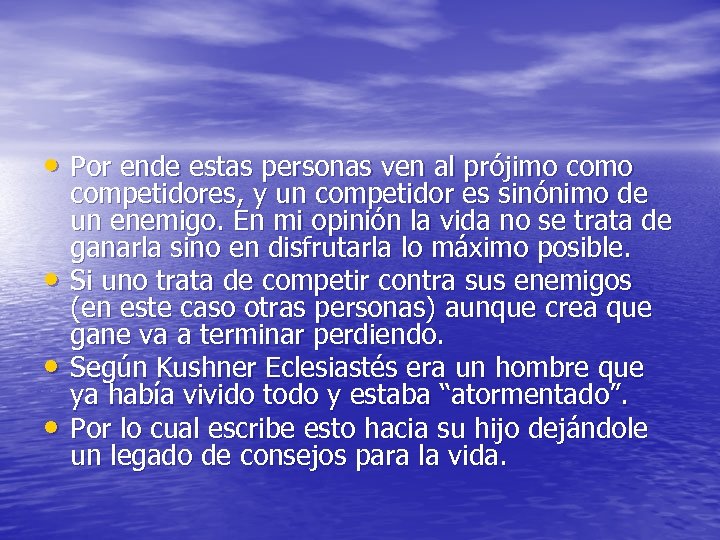 • Por ende estas personas ven al prójimo como competidores, y un competidor es sinónimo de un enemigo. En mi opinión la vida no se trata de ganarla sino en disfrutarla lo máximo posible.
• Si uno trata de competir contra sus enemigos (en este caso otras personas) aunque crea que gane va a terminar perdiendo.
• Según Kushner Eclesiastés era un hombre que ya había vivido todo y estaba “atormentado”.
• Por lo cual escribe esto hacia su hijo dejándole un legado de consejos para la vida.